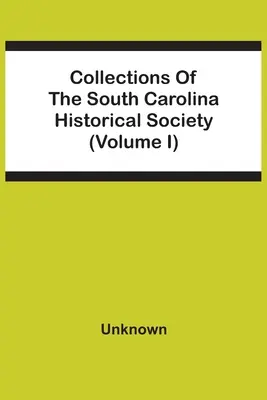 Collections Of The South Carolina Historical Society (Volume I)

Unknown